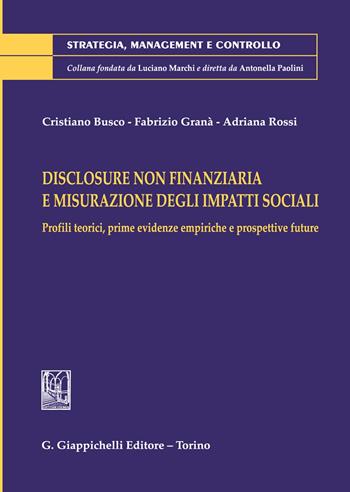 STRATEGIA, MANAGEMENT E CONTROLLO

Collana fondata da Luciano Marchi e diretta da Antonella Paolini

Cristiano Busco - Fabrizio Granà - Adriana Rossi

DISCLOSURE NON FINANZIARIA E MISURAZIONE DEGLI IMPATTI SOCIALI

Profili teorici, prime evidenze empiriche e prospettive future

G. Giappichelli Editore – Torino